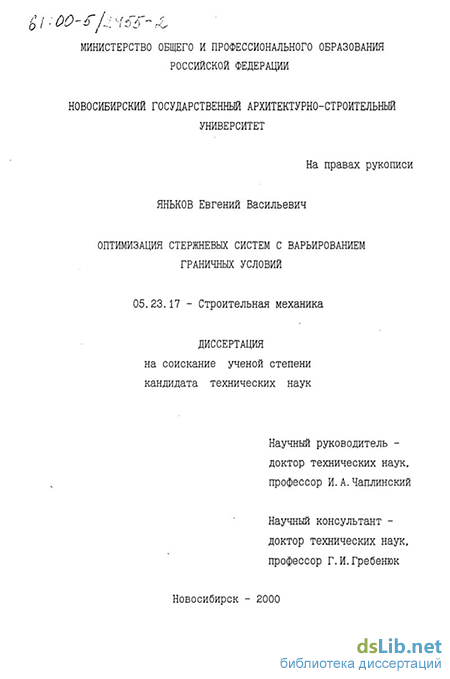 61:00-5/2455-2

МИНИСТЕРСТВО ОБЩЕГО И ПРОФЕССИОНАЛЬНОГО ОБРАЗОВАНИЯ РОССИЙСКОЙ ФЕДЕРАЦИИ

НОВОСИБИРСКИЙ ГОСУДАРСТВЕННЫЙ АРХИТЕКТУРНО-СТРОИТЕЛЬНЫЙ УНИВЕРСИТЕТ

На правах рукописи

ЯНЬКОВ Евгений Васильевич

ОПТИМИЗАЦИЯ СТЕРЖНЕВЫХ СИСТЕМ С ВАРЬИРОВАНИЕМ ГРАНИЧНЫХ УСЛОВИЙ

05.23.17 - Строительная механика

ДИССЕРТАЦИЯ
на соискание ученой степени
кандидата технических наук

Научный руководитель -
доктор технических наук,
профессор И.А.Чаплинский

Научный консультант -
доктор технических наук,
профессор Г.И.Гребенюк

Новосибирск - 2000

dsLib.net
библиотека диссертаций